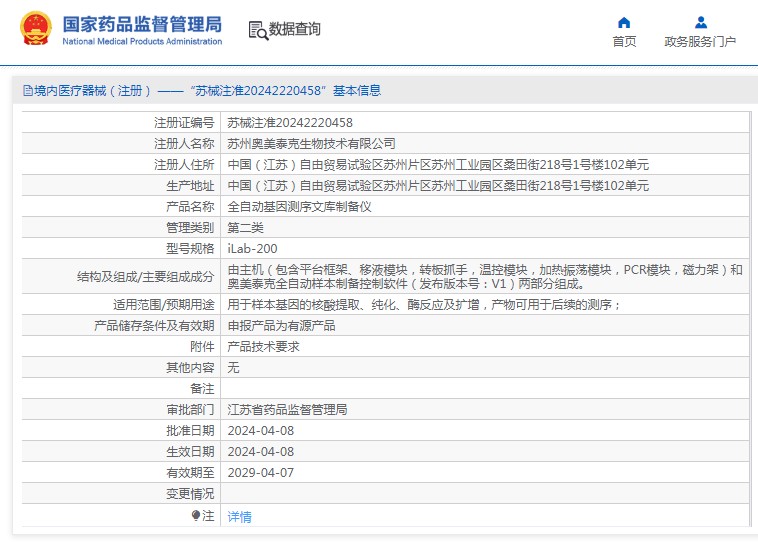 国家药品监督管理局
National Medical Products Administration

数据查询

首页

政务服务门户

境内医疗器械（注册）——“苏械注准20242220458”基本信息

| | |
|---|---|
| 注册证编号 | 苏械注准20242220458 |
| 注册人名称 | 苏州奥美泰克生物技术有限公司 |
| 注册人住所 | 中国（江苏）自由贸易试验区苏州片区苏州工业园区桑田街218号1号楼102单元 |
| 生产地址 | 中国（江苏）自由贸易试验区苏州片区苏州工业园区桑田街218号1号楼102单元 |
| 产品名称 | 全自动基因测序文库制备仪 |
| 管理类别 | 第二类 |
| 型号规格 | iLab-200 |
| 结构及组成/主要组成成分 | 由主机（包含平台框架、移液模块，转板抓手，温控模块，加热振荡模块，PCR模块，磁力架）和奥美泰克全自动样本制备控制软件（发布版本号：V1）两部分组成。 |
| 适用范围/预期用途 | 用于样本基因的核酸提取、纯化、酶反应及扩增，产物可用于后续的测序； |
| 产品储存条件及有效期 | 申报产品为有源产品 |
| 附件 | 产品技术要求 |
| 其他内容 | 无 |
| 备注 | |
| 审批部门 | 江苏省药品监督管理局 |
| 批准日期 | 2024-04-08 |
| 生效日期 | 2024-04-08 |
| 有效期至 | 2029-04-07 |
| 变更情况 | |
| 注 | 详情 |